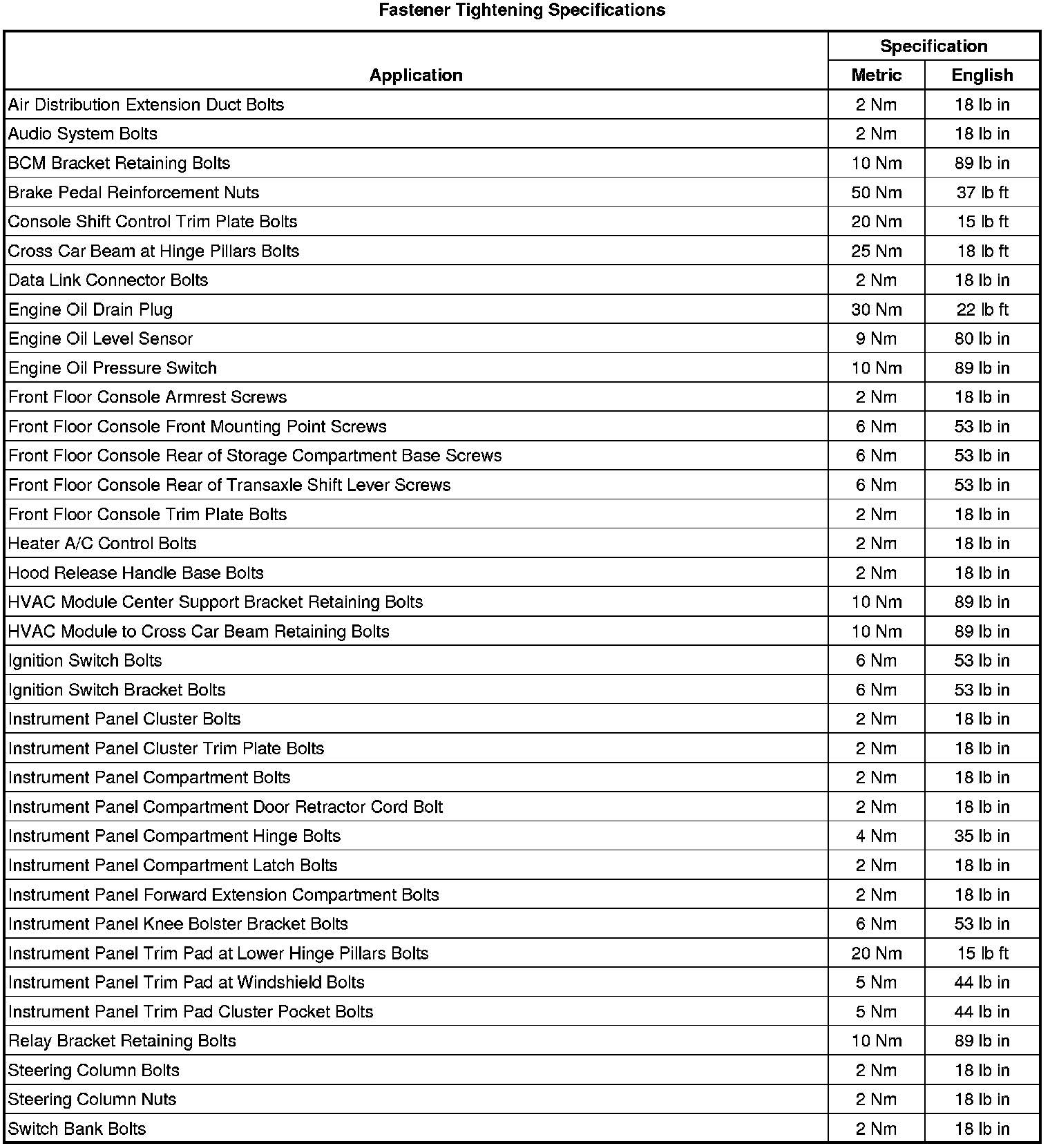 Fastener Tightening Specifications

| Application | Specification Metric | Specification English |
|---|---|---|
| Air Distribution Extension Duct Bolts | 2 Nm | 18 lb in |
| Audio System Bolts | 2 Nm | 18 lb in |
| BCM Bracket Retaining Bolts | 10 Nm | 89 lb in |
| Brake Pedal Reinforcement Nuts | 50 Nm | 37 lb ft |
| Console Shift Control Trim Plate Bolts | 20 Nm | 15 lb ft |
| Cross Car Beam at Hinge Pillars Bolts | 25 Nm | 18 lb ft |
| Data Link Connector Bolts | 2 Nm | 18 lb in |
| Engine Oil Drain Plug | 30 Nm | 22 lb ft |
| Engine Oil Level Sensor | 9 Nm | 80 lb in |
| Engine Oil Pressure Switch | 10 Nm | 89 lb in |
| Front Floor Console Armrest Screws | 2 Nm | 18 lb in |
| Front Floor Console Front Mounting Point Screws | 6 Nm | 53 lb in |
| Front Floor Console Rear of Storage Compartment Base Screws | 6 Nm | 53 lb in |
| Front Floor Console Rear of Transaxle Shift Lever Screws | 6 Nm | 53 lb in |
| Front Floor Console Trim Plate Bolts | 2 Nm | 18 lb in |
| Heater A/C Control Bolts | 2 Nm | 18 lb in |
| Hood Release Handle Base Bolts | 2 Nm | 18 lb in |
| HVAC Module Center Support Bracket Retaining Bolts | 10 Nm | 89 lb in |
| HVAC Module to Cross Car Beam Retaining Bolts | 10 Nm | 89 lb in |
| Ignition Switch Bolts | 6 Nm | 53 lb in |
| Ignition Switch Bracket Bolts | 6 Nm | 53 lb in |
| Instrument Panel Cluster Bolts | 2 Nm | 18 lb in |
| Instrument Panel Cluster Trim Plate Bolts | 2 Nm | 18 lb in |
| Instrument Panel Compartment Bolts | 2 Nm | 18 lb in |
| Instrument Panel Compartment Door Retractor Cord Bolt | 2 Nm | 18 lb in |
| Instrument Panel Compartment Hinge Bolts | 4 Nm | 35 lb in |
| Instrument Panel Compartment Latch Bolts | 2 Nm | 18 lb in |
| Instrument Panel Forward Extension Compartment Bolts | 2 Nm | 18 lb in |
| Instrument Panel Knee Bolster Bracket Bolts | 6 Nm | 53 lb in |
| Instrument Panel Trim Pad at Lower Hinge Pillars Bolts | 20 Nm | 15 lb ft |
| Instrument Panel Trim Pad at Windshield Bolts | 5 Nm | 44 lb in |
| Instrument Panel Trim Pad Cluster Pocket Bolts | 5 Nm | 44 lb in |
| Relay Bracket Retaining Bolts | 10 Nm | 89 lb in |
| Steering Column Bolts | 2 Nm | 18 lb in |
| Steering Column Nuts | 2 Nm | 18 lb in |
| Switch Bank Bolts | 2 Nm | 18 lb in |